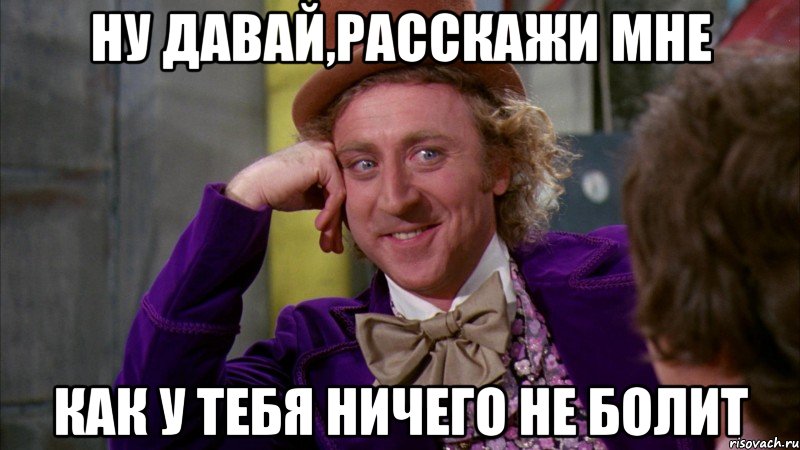 НУ ДАВАЙ,РАССКАЖИ МНЕ

КАК У ТЕБЯ НИЧЕГО НЕ БОЛИТ

risovach.ru